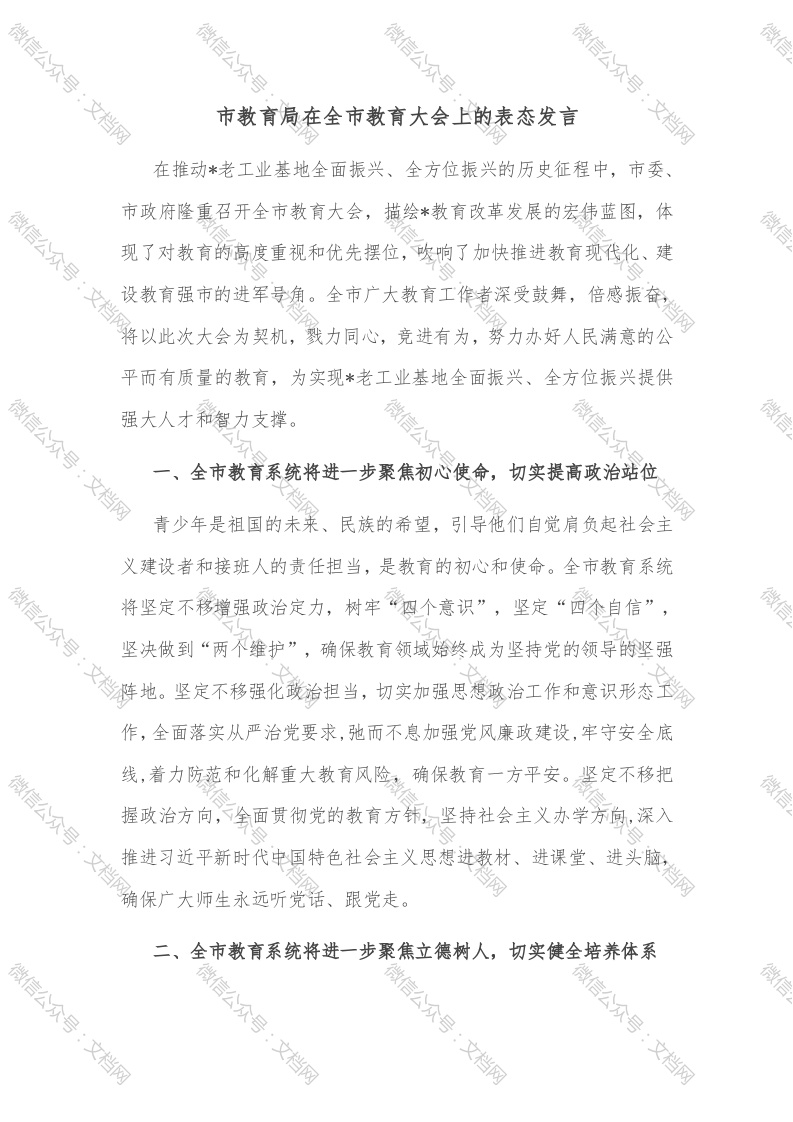 微信公众号：文档网

市教育局在全市教育大会上的表态发言

在推动*老工业基地全面振兴、全方位振兴的历史征程中，市委、市政府隆重召开全市教育大会，描绘*教育改革发展的宏伟蓝图，体现了对教育的高度重视和优先摆位，吹响了加快推进教育现代化、建设教育强市的进军号角。全市广大教育工作者深受鼓舞，倍感振奋，将以此次大会为契机，戮力同心，竞进有为，努力办好人民满意的公平而有质量的教育，为实现*老工业基地全面振兴、全方位振兴提供强大人才和智力支撑。

一、全市教育系统将进一步聚焦初心使命，切实提高政治站位

青少年是祖国的未来、民族的希望，引导他们自觉肩负起社会主义建设者和接班人的责任担当，是教育的初心和使命。全市教育系统将坚定不移增强政治定力，树牢“四个意识”，坚定“四个自信”，坚决做到“两个维护”，确保教育领域始终成为坚持党的领导的坚强阵地。坚定不移强化政治担当，切实加强思想政治工作和意识形态工作，全面落实从严治党要求，驰而不息加强党风廉政建设，牢守安全底线，着力防范和化解重大教育风险，确保教育一方平安。坚定不移把握政治方向，全面贯彻党的教育方针，坚持社会主义办学方向，深入推进习近平新时代中国特色社会主义思想进教材、进课堂、进头脑，确保广大师生永远听党话、跟党走。

二、全市教育系统将进一步聚焦立德树人，切实健全培养体系